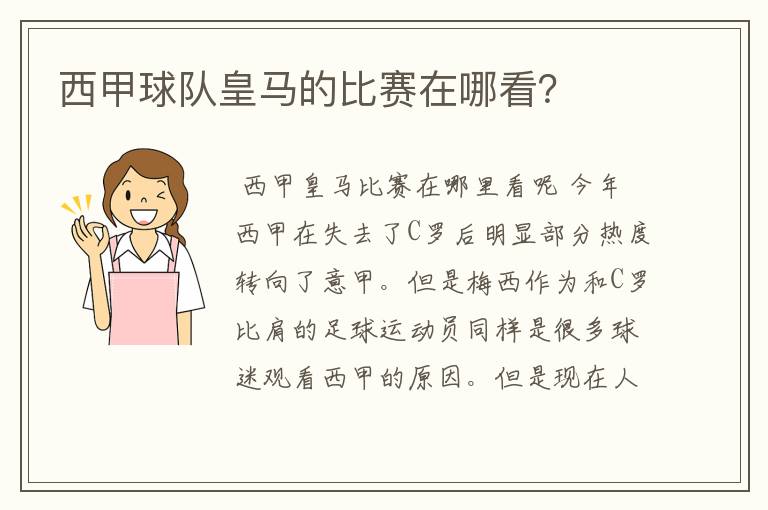 西甲球队皇马的比赛在哪看?

西甲皇马比赛在哪里看呢 今年西甲在失去了C罗后明显部分热度转向了意甲。但是梅西作为和C罗比肩的足球运动员同样是很多球迷观看西甲的原因。但是现在人